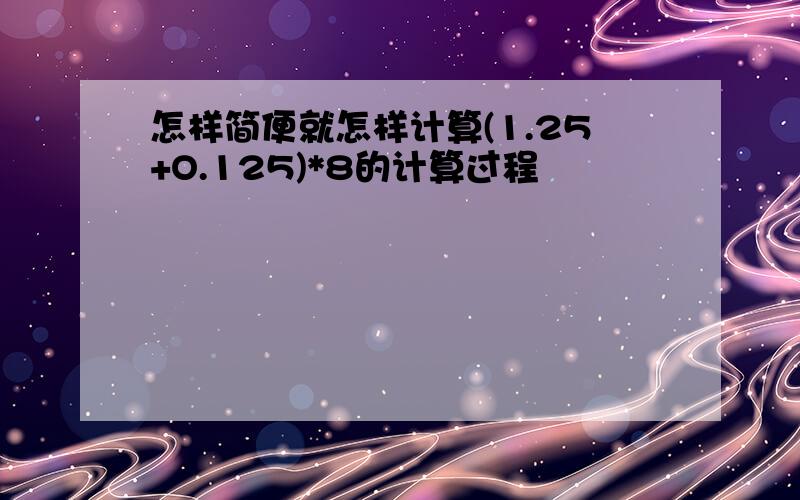 怎样简便就怎样计算(1.25+0.125)*8的计算过程